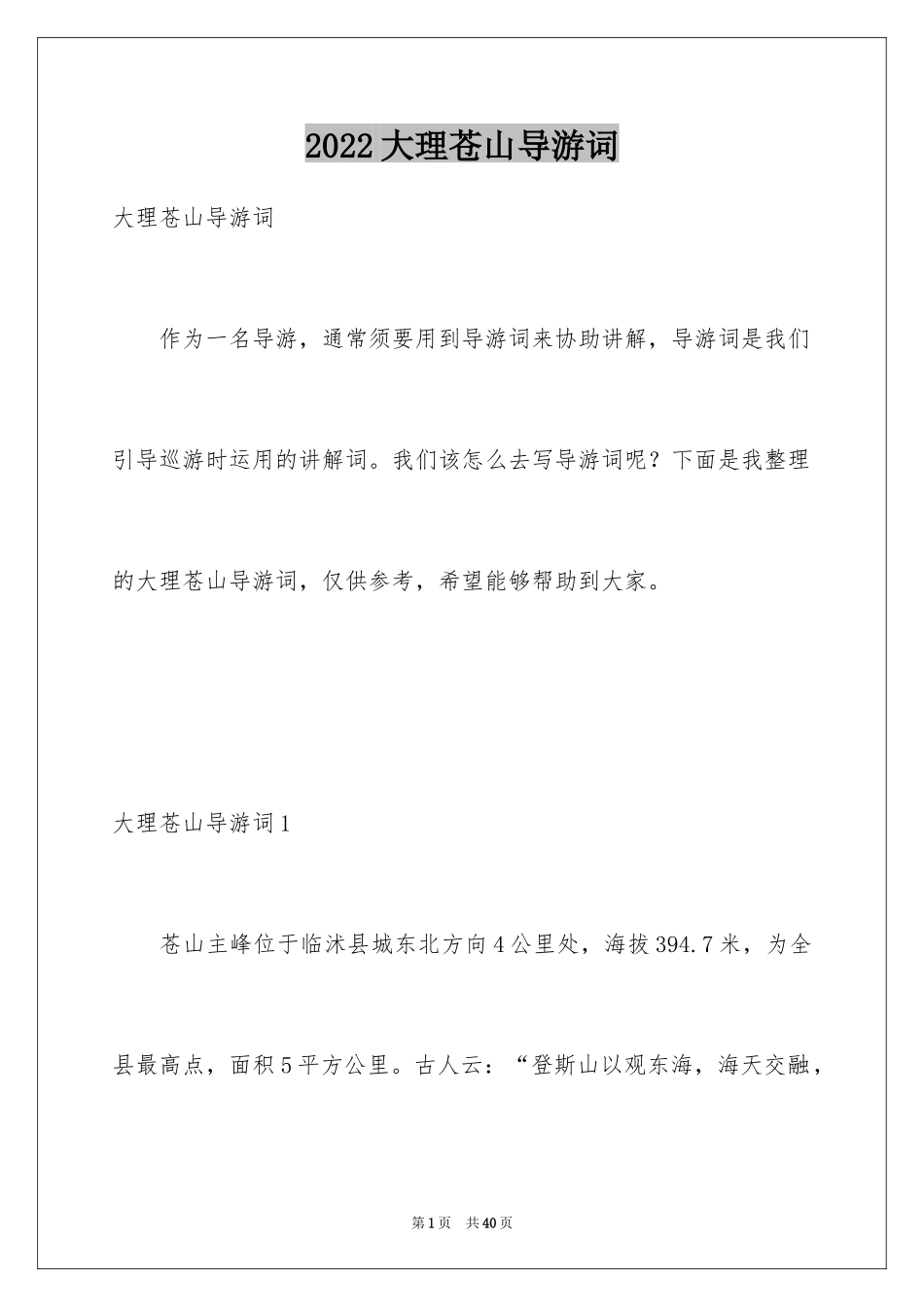 2022大理苍山导游词

大理苍山导游词

作为一名导游，通常须要用到导游词来协助讲解，导游词是我们引导巡游时运用的讲解词。我们该怎么去写导游词呢？下面是我整理的大理苍山导游词，仅供参考，希望能够帮助到大家。

大理苍山导游词1

苍山主峰位于临沭县城东北方向4公里处，海拔394.7米，为全县最高点，面积5平方公里。古人云：“登斯山以观东海，海天交融，

第1页 共40页